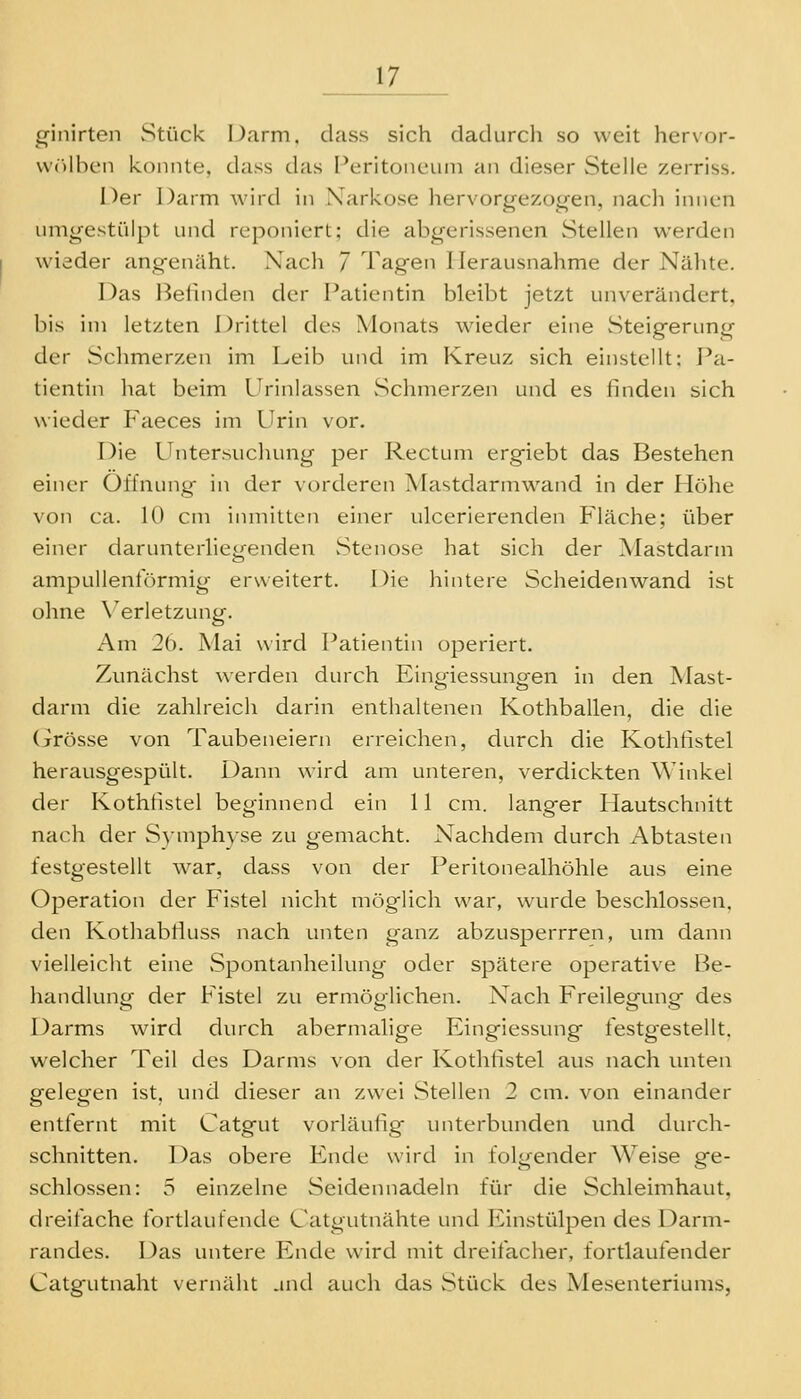 17

ginirten Stück Darm, dass sich dadurch so weit hervorwölben konnte, dass das Peritoneum an dieser Stelle zerriss. Der Darm wird in Narkose hervorgezogen, nach innen umgestülpt und reponiert; die abgerissenen Stellen werden wieder angenäht. Nach 7 Tagen Herausnahme der Nähte. Das Befinden der Patientin bleibt jetzt unverändert, bis im letzten Drittel des Monats wieder eine Steigerung der Schmerzen im Leib und im Kreuz sich einstellt; Patientin hat beim Urinlassen Schmerzen und es finden sich wieder Faeces im Urin vor.

Die Untersuchung per Rectum ergiebt das Bestehen einer Öffnung in der vorderen Mastdarmwand in der Höhe von ca. 10 cm inmitten einer ulcerierenden Fläche; über einer darunterliegenden Stenose hat sich der Mastdarm ampullenförmig erweitert. Die hintere Scheidenwand ist ohne Verletzung.

Am 26. Mai wird Patientin operiert.

Zunächst werden durch Eingiessungen in den Mastdarm die zahlreich darin enthaltenen Kothballen, die die Grösse von Taubeneiern erreichen, durch die Kothfistel herausgespült. Dann wird am unteren, verdickten Winkel der Kothfistel beginnend ein 11 cm. langer Hautschnitt nach der Symphyse zu gemacht. Nachdem durch Abtasten festgestellt war, dass von der Peritonealhöhle aus eine Operation der Fistel nicht möglich war, wurde beschlossen, den Kothabfluss nach unten ganz abzusperrren, um dann vielleicht eine Spontanheilung oder spätere operative Behandlung der Fistel zu ermöglichen. Nach Freilegung des Darms wird durch abermalige Eingiessung festgestellt, welcher Teil des Darms von der Kothfistel aus nach unten gelegen ist, und dieser an zwei Stellen 2 cm. von einander entfernt mit Catgut vorläufig unterbunden und durchschnitten. Das obere Ende wird in folgender Weise geschlossen: 5 einzelne Seidennadeln für die Schleimhaut, dreifache fortlaufende Catgutnähte und Einstülpen des Darmrandes. Das untere Ende wird mit dreifacher, fortlaufender Catgutnaht vernäht und auch das Stück des Mesenteriums,